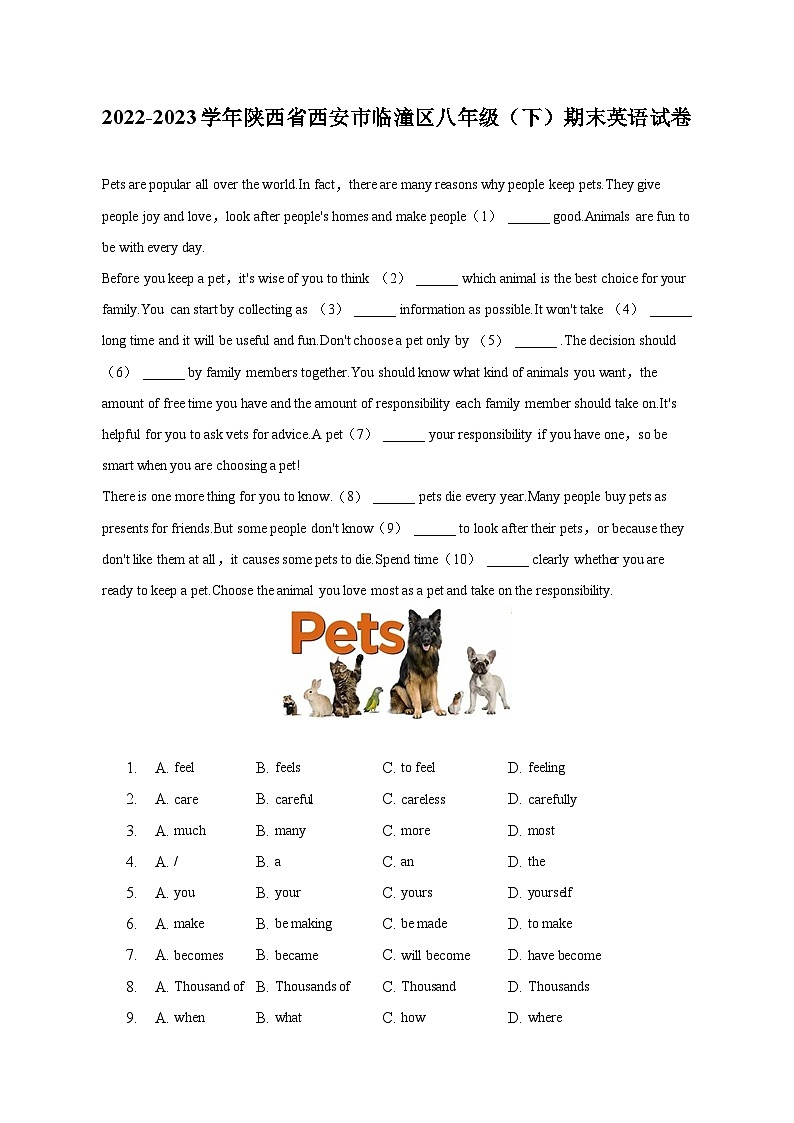 2022-2023学年陕西省西安市临潼区八年级（下）期末英语试卷

Pets are popular all over the world.In fact，there are many reasons why people keep pets.They give people joy and love，look after people's homes and make people（1） ______ good.Animals are fun to be with every day.

Before you keep a pet，it's wise of you to think （2） ______ which animal is the best choice for your family.You can start by collecting as （3） ______ information as possible.It won't take （4） ______ long time and it will be useful and fun.Don't choose a pet only by （5） ______ .The decision should （6） ______ by family members together.You should know what kind of animals you want，the amount of free time you have and the amount of responsibility each family member should take on.It's helpful for you to ask vets for advice.A pet（7） ______ your responsibility if you have one，so be smart when you are choosing a pet!

There is one more thing for you to know.（8） ______ pets die every year.Many people buy pets as presents for friends.But some people don't know（9） ______ to look after their pets，or because they don't like them at all，it causes some pets to die.Spend time（10） ______ clearly whether you are ready to keep a pet.Choose the animal you love most as a pet and take on the responsibility.

Pets

1. A. feel B. feels C. to feel D. feeling
2. A. care B. careful C. careless D. carefully
3. A. much B. many C. more D. most
4. A. / B. a C. an D. the
5. A. you B. your C. yours D. yourself
6. A. make B. be making C. be made D. to make
7. A. becomes B. became C. will become D. have become
8. A. Thousand of B. Thousands of C. Thousand D. Thousands
9. A. when B. what C. how D. where